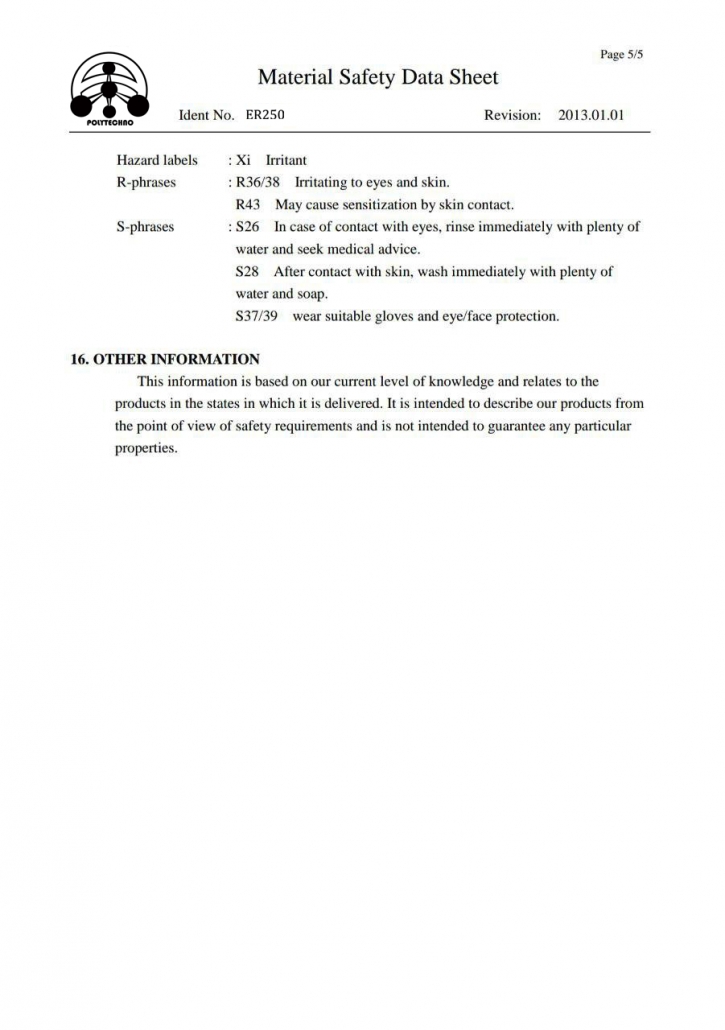 Page 5/5

POLYTECHNO

Material Safety Data Sheet

Ident No. ER250 Revision: 2013.01.01

Hazard labels : Xi Irritant
R-phrases : R36/38 Irritating to eyes and skin.
R43 May cause sensitization by skin contact.
S-phrases : S26 In case of contact with eyes, rinse immediately with plenty of water and seek medical advice.
S28 After contact with skin, wash immediately with plenty of water and soap.
S37/39 wear suitable gloves and eye/face protection.

16. OTHER INFORMATION

This information is based on our current level of knowledge and relates to the products in the states in which it is delivered. It is intended to describe our products from the point of view of safety requirements and is not intended to guarantee any particular properties.